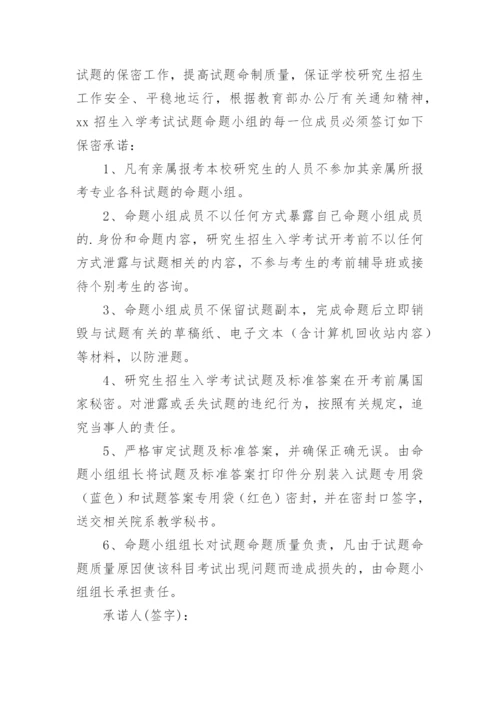 试题的保密工作，提高试题命制质量，保证学校研究生招生工作安全、平稳地运行，根据教育部办公厅有关通知精神，xx 招生入学考试试题命题小组的每一位成员必须签订如下保密承诺：

1、凡有亲属报考本校研究生的人员不参加其亲属所报考专业各科试题的命题小组。

2、命题小组成员不以任何方式暴露自己命题小组成员的.身份和命题内容，研究生招生入学考试开考前不以任何方式泄露与试题相关的内容，不参与考生的考前辅导班或接待个别考生的咨询。

3、命题小组成员不保留试题副本，完成命题后立即销毁与试题有关的草稿纸、电子文本（含计算机回收站内容）等材料，以防泄题。

4、研究生招生入学考试试题及标准答案在开考前属国家秘密。对泄露或丢失试题的违纪行为，按照有关规定，追究当事人的责任。

5、严格审定试题及标准答案，并确保正确无误。由命题小组组长将试题及标准答案打印件分别装入试题专用袋（蓝色）和试题答案专用袋（红色）密封，并在密封口签字，送交相关院系教学秘书。

6、命题小组组长对试题命题质量负责，凡由于试题命题质量原因使该科目考试出现问题而造成损失的，由命题小组组长承担责任。

承诺人(签字)：